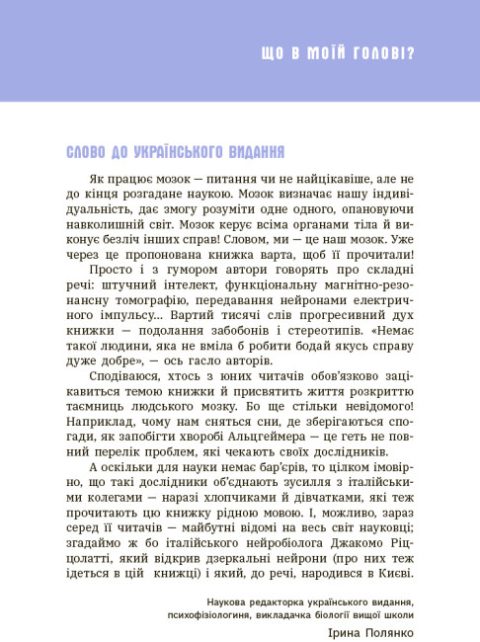 ЩО В МОЇЙ ГОЛОВІ?

СЛОВО ДО УКРАЇНСЬКОГО ВИДАННЯ

Як працює мозок — питання чи не найцікавіше, але не до кінця розгадане наукою. Мозок визначає нашу індивідуальність, дає змогу розуміти одне одного, опановуючи навколишній світ. Мозок керує всіма органами тіла й виконує безліч інших справ! Словом, ми — це наш мозок. Уже через це пропонована книжка варта, щоб її прочитали! Просто і з гумором автори говорять про складні речі: штучний інтелект, функціональну магнітно-резонансну томографію, передавання нейронами електричного імпульсу... Вартий тисячі слів прогресивний дух книжки — подолання забобонів і стереотипів. «Немає такої людини, яка не вміла б робити бодай якусь справу дуже добре», — ось гасло авторів.

Сподіваюся, хтось з юних читачів обов'язково зацікавиться темою книжки й присвятить життя розкриттю таємниць людського мозку. Бо ще стільки невідомого! Наприклад, чому нам сняться сни, де зберігаються спогади, як запобігти хворобі Альцгеймера — це геть не повний перелік проблем, які чекають своїх дослідників.

А оскільки для науки немає бар'єрів, то цілком імовірно, що такі дослідники об'єднають зусилля з італійськими колегами — наразі хлопчиками й дівчатками, які теж прочитають цю книжку рідною мовою. І, можливо, зараз серед її читачів — майбутні відомі на весь світ науковці; згадаймо ж бо італійського нейробіолога Джакомо Ріццолатті, який відкрив дзеркальні нейрони (про них теж ідеться в цій книжці) і який, до речі, народився в Києві.

Наукова редакторка українського видання, психофізіологиня, викладачка біології вищої школи
Ірина Полянко